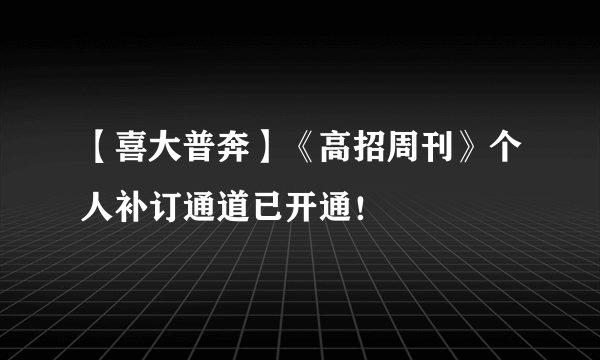 【喜大普奔】《高招周刊》个人补订通道已开通！